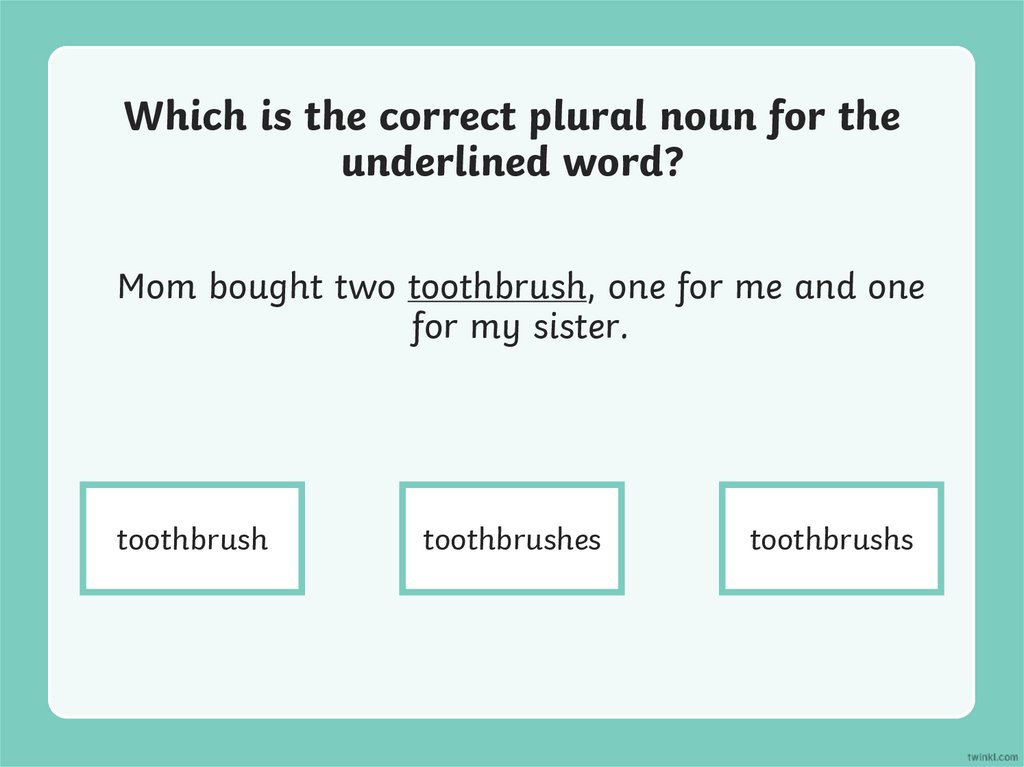 Which is the correct plural noun for the underlined word?

Mom bought two toothbrush, one for me and one for my sister.

toothbrush

toothbrushes

toothbrushs

twinkl.com